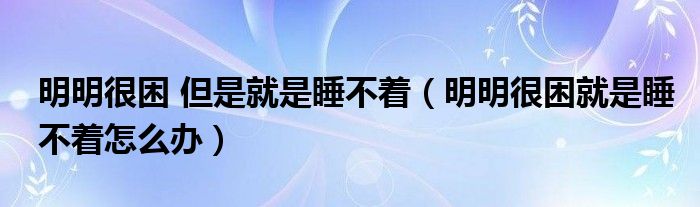 明明很困 但是就是睡不着（明明很困就是睡不着怎么办）